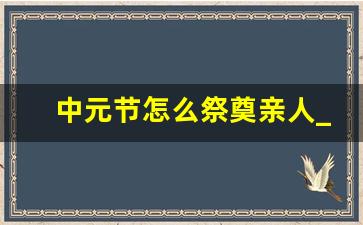 中元节怎么祭奠亲人_